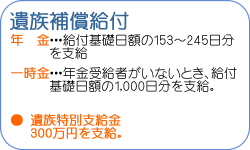 遺族補償給付

年　金…給付基礎日額の153～245日分を支給

一時金…年金受給者がいないとき、給付基礎日額の1,000日分を支給。

● 遺族特別支給金
300万円を支給。